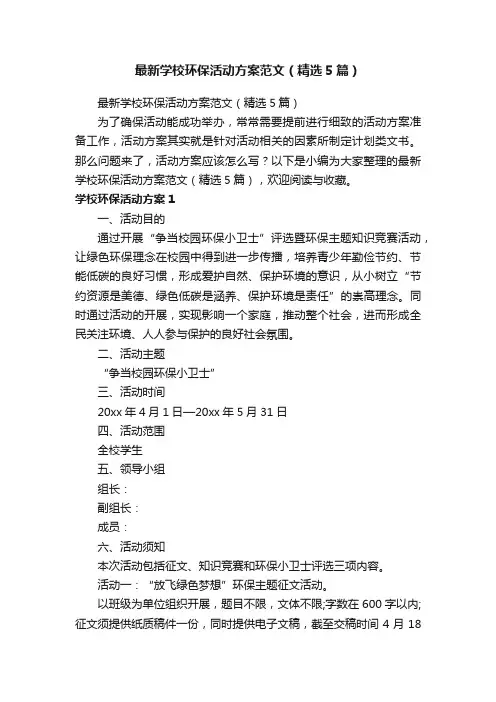 最新学校环保活动方案范文（精选5篇）

最新学校环保活动方案范文（精选5篇）

为了确保活动能成功举办，常常需要提前进行细致的活动方案准备工作，活动方案其实就是针对活动相关的因素所制定计划类文书。那么问题来了，活动方案应该怎么写？以下是小编为大家整理的最新学校环保活动方案范文（精选5篇），欢迎阅读与收藏。

学校环保活动方案1

一、活动目的

通过开展“争当校园环保小卫士”评选暨环保主题知识竞赛活动，让绿色环保理念在校园中得到进一步传播，培养青少年勤俭节约、节能低碳的良好习惯，形成爱护自然、保护环境的意识，从小树立“节约资源是美德、绿色低碳是涵养、保护环境是责任”的崇高理念。同时通过活动的开展，实现影响一个家庭，推动整个社会，进而形成全民关注环境、人人参与保护的良好社会氛围。

二、活动主题

“争当校园环保小卫士”

三、活动时间

20xx年4月1日—20xx年5月31日

四、活动范围

全校学生

五、领导小组

组长：

副组长：

成员：

六、活动须知

本次活动包括征文、知识竞赛和环保小卫士评选三项内容。

活动一：“放飞绿色梦想”环保主题征文活动。

以班级为单位组织开展，题目不限，文体不限;字数在600字以内;征文须提供纸质稿件一份，同时提供电子文稿，截至交稿时间4月18